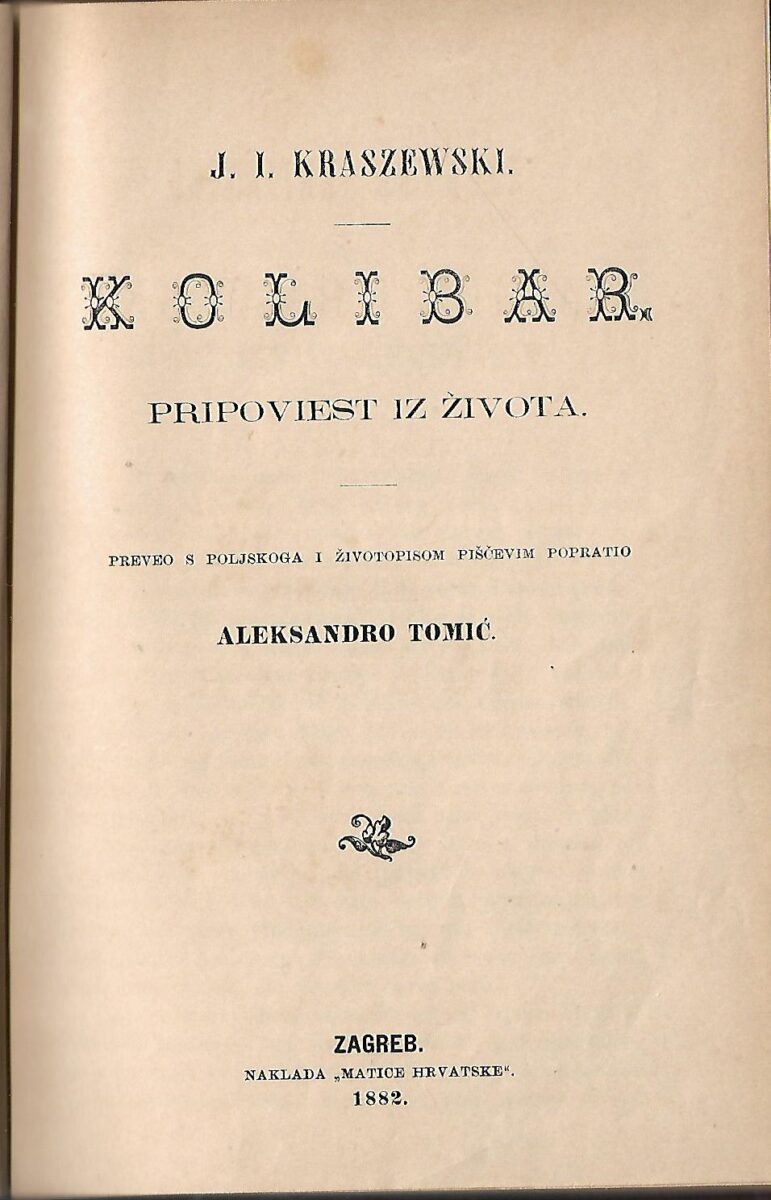 J. I. KRASZEWSKI.

KOLIBAR.

PRIPOVIEST IZ ŽIVOTA.

PREVEO S POLJSKOGA I ŽIVOTOPISOM PIŠČEVIM POPRATIO

ALEKSANDRO TOMIĆ.

ZAGREB.
NAKLADA „MATICE HRVATSKE“.
1882.